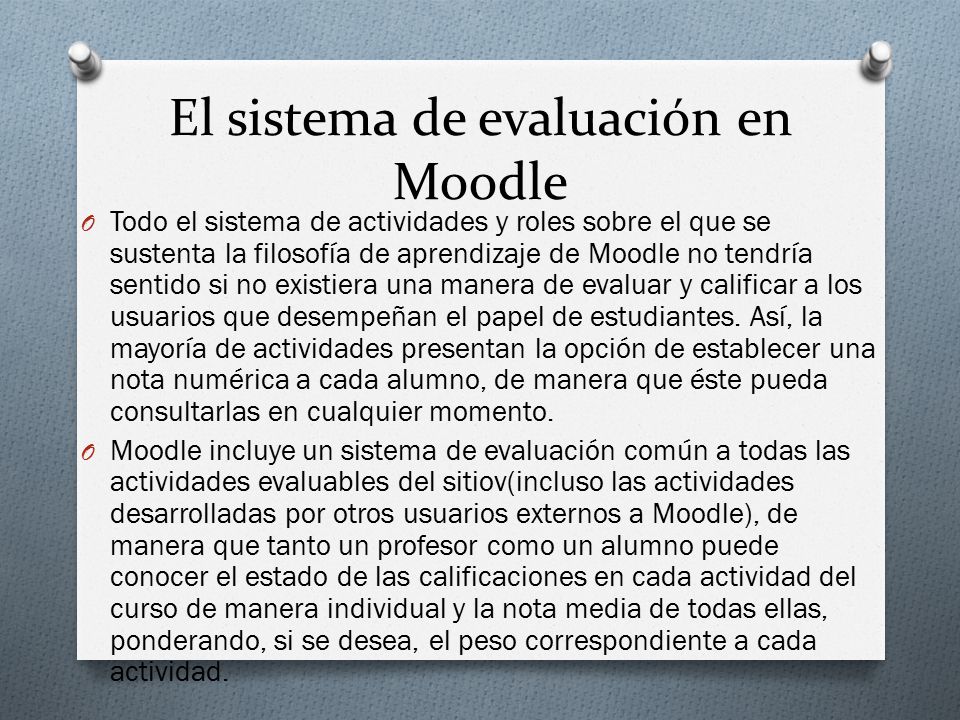 El sistema de evaluación en Moodle

O Todo el sistema de actividades y roles sobre el que se sustenta la filosofía de aprendizaje de Moodle no tendría sentido si no existiera una manera de evaluar y calificar a los usuarios que desempeñan el papel de estudiantes. Así, la mayoría de actividades presentan la opción de establecer una nota numérica a cada alumno, de manera que éste pueda consultarlas en cualquier momento.

O Moodle incluye un sistema de evaluación común a todas las actividades evaluables del sitiov(incluso las actividades desarrolladas por otros usuarios externos a Moodle), de manera que tanto un profesor como un alumno puede conocer el estado de las calificaciones en cada actividad del curso de manera individual y la nota media de todas ellas, ponderando, si se desea, el peso correspondiente a cada actividad.